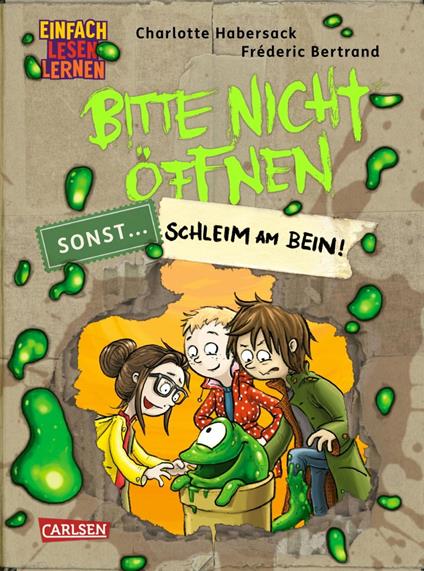 EINFACH LESEN LERNEN

Charlotte Habersack
Fréderic Bertrand

BITTE NICHT ÖFFNEN

SONST...

SCHLEIM AM BEIN!

CARLSEN